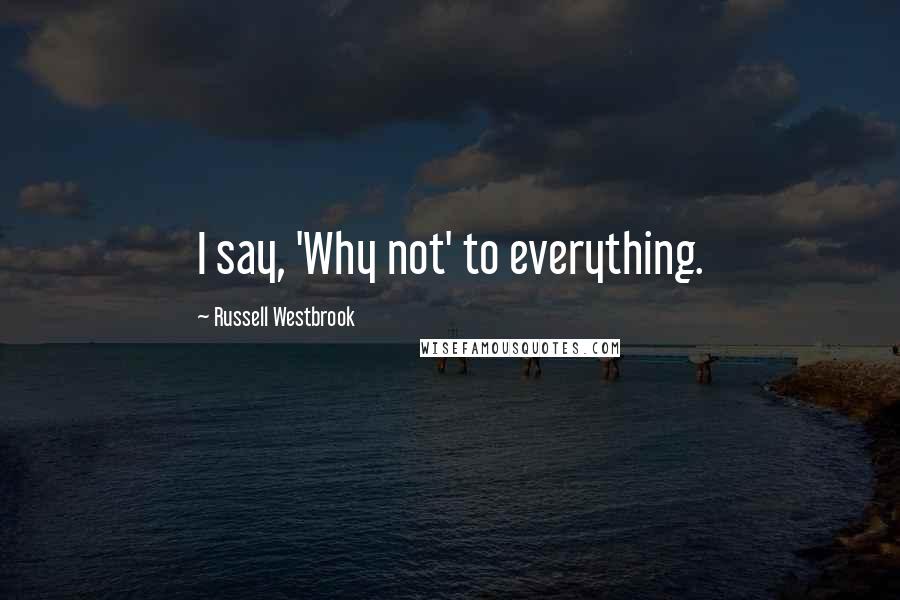 I say, 'Why not' to everything.

~ Russell Westbrook

WISEFAMOUSQUOTES.COM